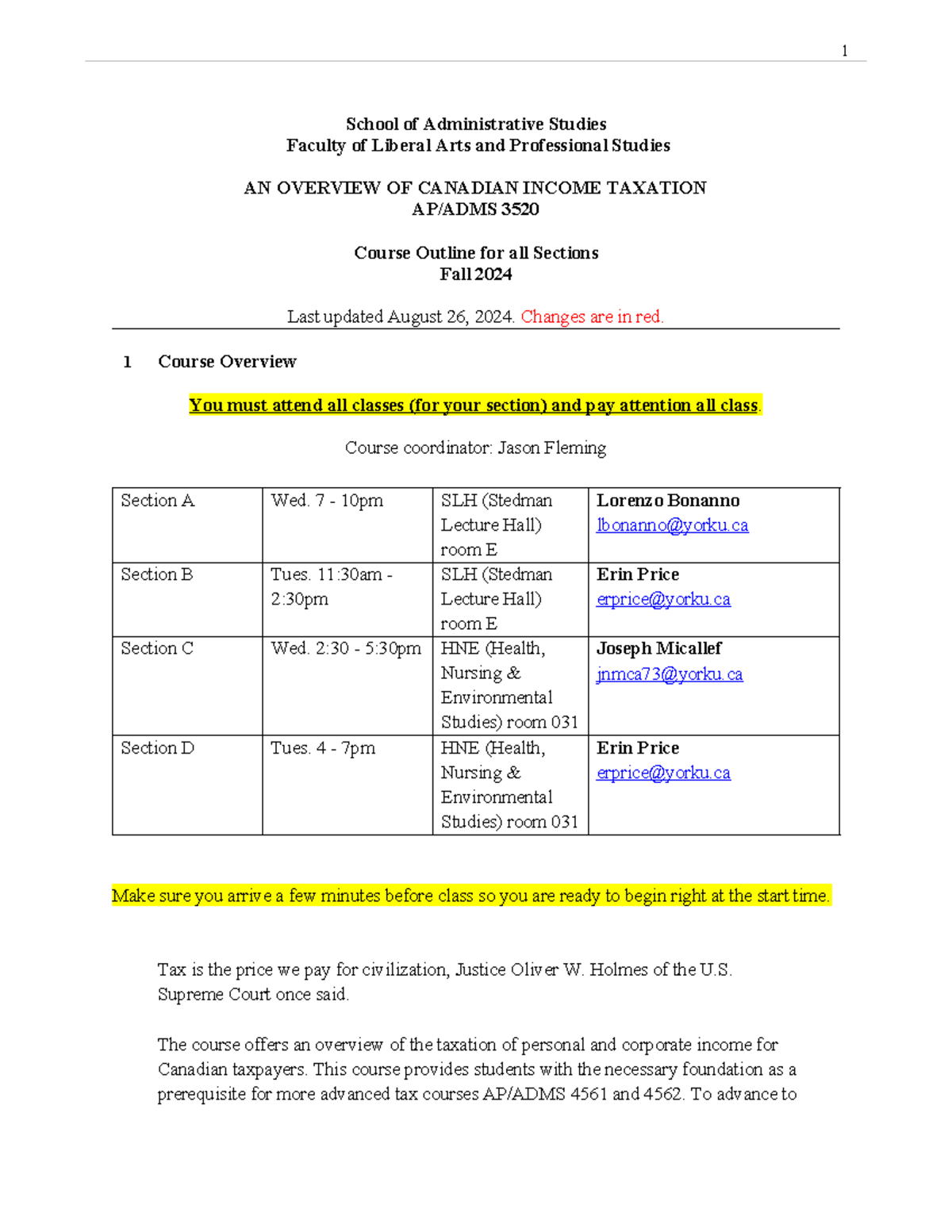 1

School of Administrative Studies
Faculty of Liberal Arts and Professional Studies

AN OVERVIEW OF CANADIAN INCOME TAXATION
AP/ADMS 3520

Course Outline for all Sections
Fall 2024

Last updated August 26, 2024. Changes are in red.

1 Course Overview

You must attend all classes (for your section) and pay attention all class.

Course coordinator: Jason Fleming

| Section A | Wed. 7 - 10pm | SLH (Stedman Lecture Hall) room E | Lorenzo Bonanno lbonanno@yorku.ca |
|---|---|---|---|
| Section B | Tues. 11:30am - 2:30pm | SLH (Stedman Lecture Hall) room E | Erin Price erprice@yorku.ca |
| Section C | Wed. 2:30 - 5:30pm | HNE (Health, Nursing & Environmental Studies) room 031 | Joseph Micallef jnmca73@yorku.ca |
| Section D | Tues. 4 - 7pm | HNE (Health, Nursing & Environmental Studies) room 031 | Erin Price erprice@yorku.ca |

Make sure you arrive a few minutes before class so you are ready to begin right at the start time.

Tax is the price we pay for civilization, Justice Oliver W. Holmes of the U.S. Supreme Court once said.

The course offers an overview of the taxation of personal and corporate income for Canadian taxpayers. This course provides students with the necessary foundation as a prerequisite for more advanced tax courses AP/ADMS 4561 and 4562. To advance to